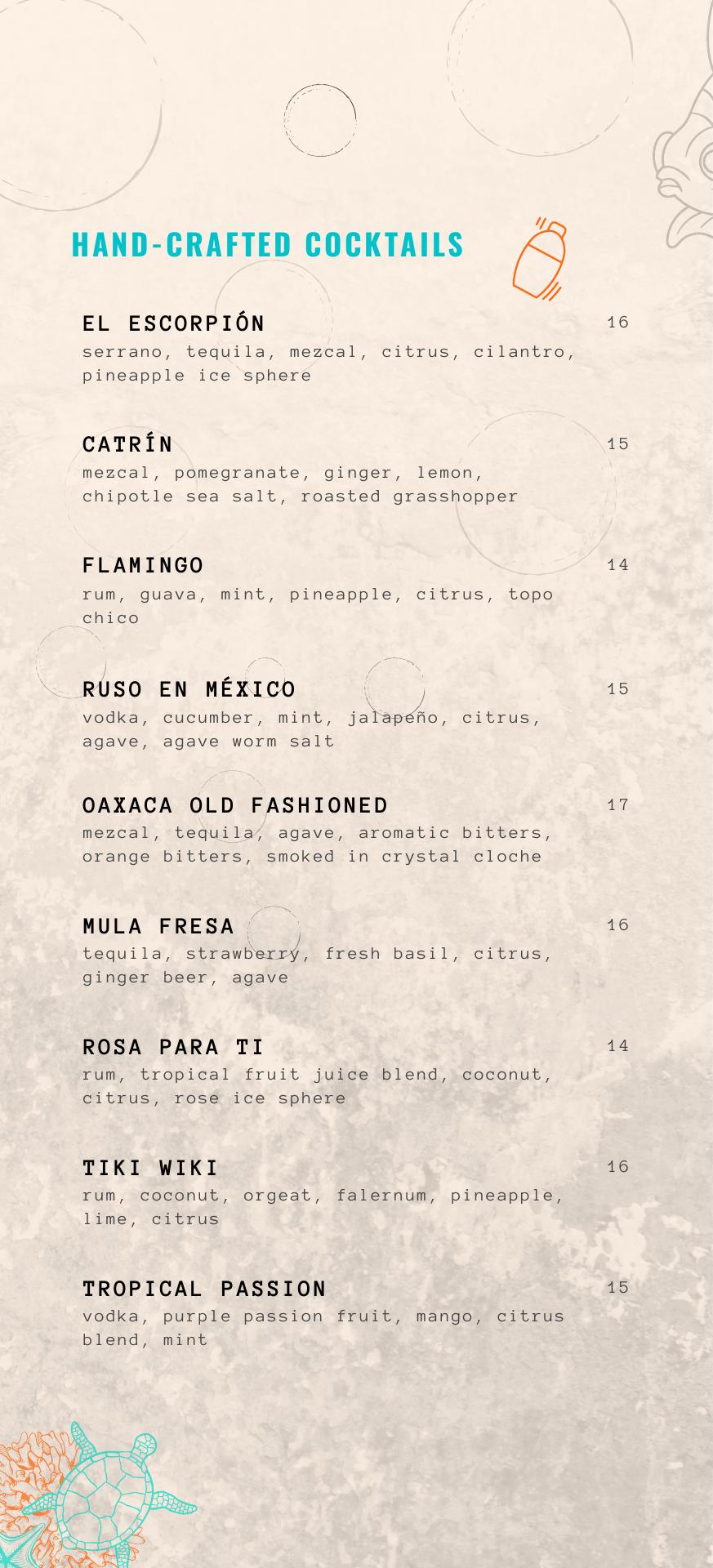 HAND-CRAFTED COCKTAILS

EL ESCORPIÓN
16
serrano, tequila, mezcal, citrus, cilantro, pineapple ice sphere

CATRÍN
15
mezcal, pomegranate, ginger, lemon, chipotle sea salt, roasted grasshopper

FLAMINGO
14
rum, guava, mint, pineapple, citrus, topo chico

RUSO EN MÉXICO
15
vodka, cucumber, mint, jalapeño, citrus, agave, agave worm salt

OAXACA OLD FASHIONED
17
mezcal, tequila, agave, aromatic bitters, orange bitters, smoked in crystal cloche

MULA FRESA
16
tequila, strawberry, fresh basil, citrus, ginger beer, agave

ROSA PARA TI
14
rum, tropical fruit juice blend, coconut, citrus, rose ice sphere

TIKI WIKI
16
rum, coconut, orgeat, falernum, pineapple, lime, citrus

TROPICAL PASSION
15
vodka, purple passion fruit, mango, citrus blend, mint